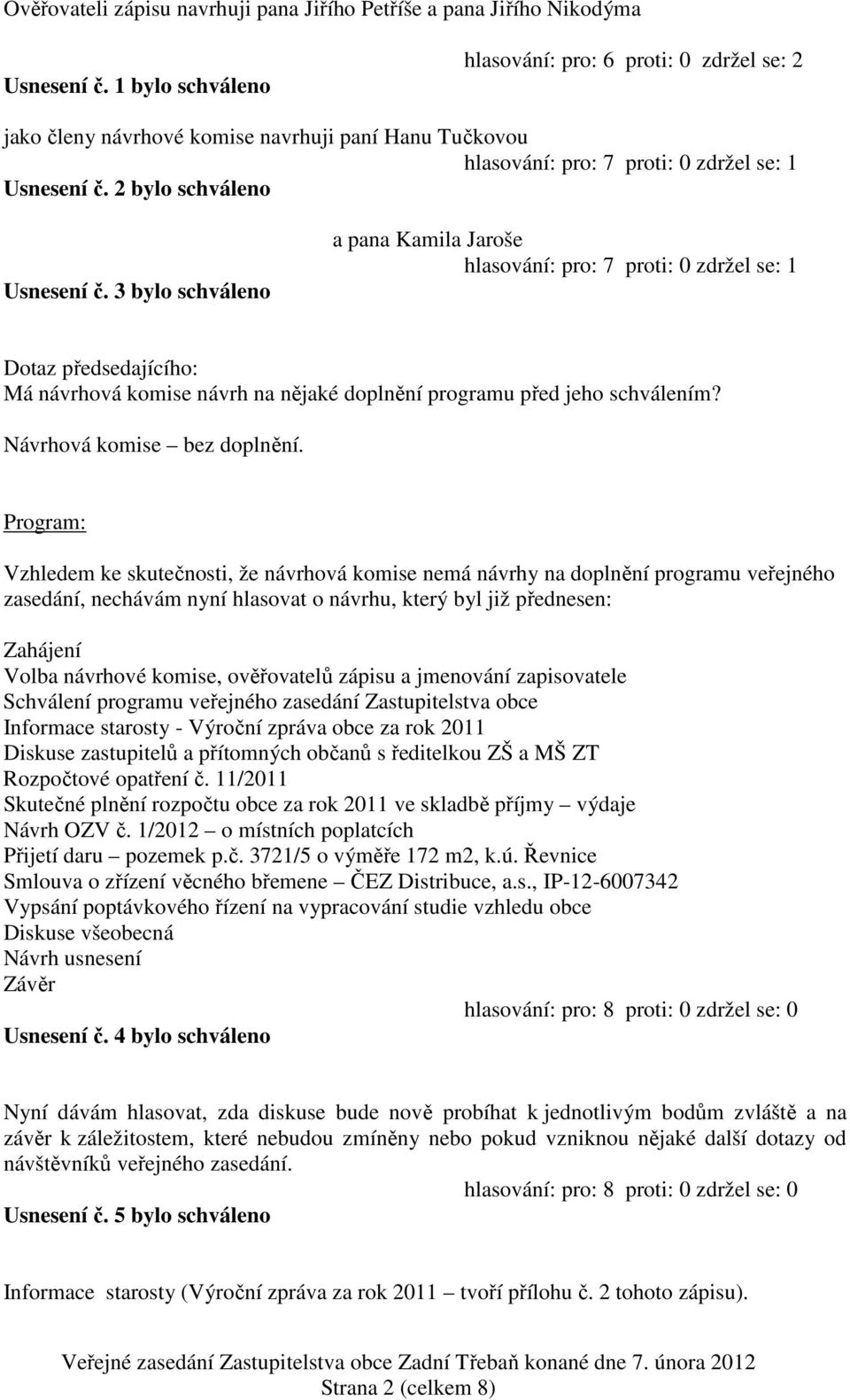 Ověřovateli zápisu navrhuji pana Jiřího Petříše a pana Jiřího Nikodýma

hlasování: pro: 6 proti: 0 zdržel se: 2
Usnesení č. 1 bylo schváleno

jako členy návrhové komise navrhuji paní Hanu Tučkovou
hlasování: pro: 7 proti: 0 zdržel se: 1
Usnesení č. 2 bylo schváleno

a pana Kamila Jaroše
hlasování: pro: 7 proti: 0 zdržel se: 1
Usnesení č. 3 bylo schváleno

Dotaz předsedajícího:
Má návrhová komise návrh na nějaké doplnění programu před jeho schválením?

Návrhová komise – bez doplnění.

Program:

Vzhledem ke skutečnosti, že návrhová komise nemá návrhy na doplnění programu veřejného zasedání, nechávám nyní hlasovat o návrhu, který byl již přednesen:

Zahájení
Volba návrhové komise, ověřovatelů zápisu a jmenování zapisovatele
Schválení programu veřejného zasedání Zastupitelstva obce
Informace starosty - Výroční zpráva obce za rok 2011
Diskuse zastupitelů a přítomných občanů s ředitelkou ZŠ a MŠ ZT
Rozpočtové opatření č. 11/2011
Skutečné plnění rozpočtu obce za rok 2011 ve skladbě příjmy – výdaje
Návrh OZV č. 1/2012 – o místních poplatcích
Přijetí daru – pozemek p.č. 3721/5 o výměře 172 m2, k.ú. Řevnice
Smlouva o zřízení věcného břemene – ČEZ Distribuce, a.s., IP-12-6007342
Vypsání poptávkového řízení na vypracování studie vzhledu obce
Diskuse všeobecná
Návrh usnesení
Závěr
hlasování: pro: 8 proti: 0 zdržel se: 0
Usnesení č. 4 bylo schváleno

Nyní dávám hlasovat, zda diskuse bude nově probíhat k jednotlivým bodům zvláště a na závěr k záležitostem, které nebudou zmíněny nebo pokud vzniknou nějaké další dotazy od návštěvníků veřejného zasedání.
hlasování: pro: 8 proti: 0 zdržel se: 0
Usnesení č. 5 bylo schváleno

Informace starosty (Výroční zpráva za rok 2011 – tvoří přílohu č. 2 tohoto zápisu).

Veřejné zasedání Zastupitelstva obce Zadní Třebaň konané dne 7. února 2012
Strana 2 (celkem 8)